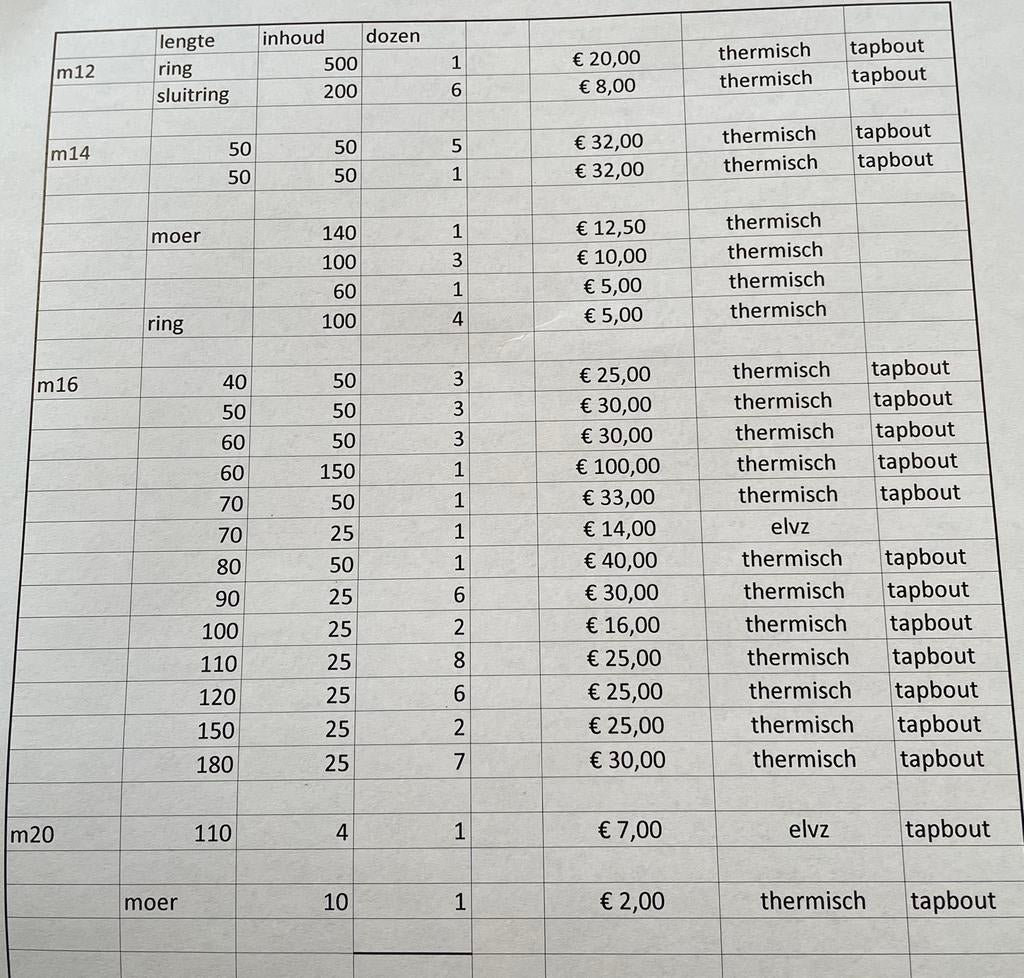 |  | lengte | inhoud | dozen |  |  |  |  |
|---|---|---|---|---|---|---|---|
| m12 | ring | 500 | 1 |  | € 20,00 | thermisch | tapbout |
|  | sluitring | 200 | 6 |  | € 8,00 | thermisch | tapbout |
|  |  |  |  |  |  |  |  |
| m14 | 50 | 50 | 5 |  | € 32,00 | thermisch | tapbout |
|  | 50 | 50 | 1 |  | € 32,00 | thermisch | tapbout |
|  |  |  |  |  |  |  |  |
|  | moer | 140 | 1 |  | € 12,50 | thermisch |  |
|  |  | 100 | 3 |  | € 10,00 | thermisch |  |
|  |  | 60 | 1 |  | € 5,00 | thermisch |  |
|  | ring | 100 | 4 |  | € 5,00 | thermisch |  |
|  |  |  |  |  |  |  |  |
| m16 | 40 | 50 | 3 |  | € 25,00 | thermisch | tapbout |
|  | 50 | 50 | 3 |  | € 30,00 | thermisch | tapbout |
|  | 60 | 50 | 3 |  | € 30,00 | thermisch | tapbout |
|  | 60 | 150 | 1 |  | € 100,00 | thermisch | tapbout |
|  | 70 | 50 | 1 |  | € 33,00 | thermisch | tapbout |
|  | 70 | 25 | 1 |  | € 14,00 | elvz |  |
|  | 80 | 50 | 1 |  | € 40,00 | thermisch | tapbout |
|  | 90 | 25 | 6 |  | € 30,00 | thermisch | tapbout |
|  | 100 | 25 | 2 |  | € 16,00 | thermisch | tapbout |
|  | 110 | 25 | 8 |  | € 25,00 | thermisch | tapbout |
|  | 120 | 25 | 6 |  | € 25,00 | thermisch | tapbout |
|  | 150 | 25 | 2 |  | € 25,00 | thermisch | tapbout |
|  | 180 | 25 | 7 |  | € 30,00 | thermisch | tapbout |
|  |  |  |  |  |  |  |  |
| m20 | 110 | 4 | 1 |  | € 7,00 | elvz | tapbout |
|  |  |  |  |  |  |  |  |
|  | moer | 10 | 1 |  | € 2,00 | thermisch | tapbout |